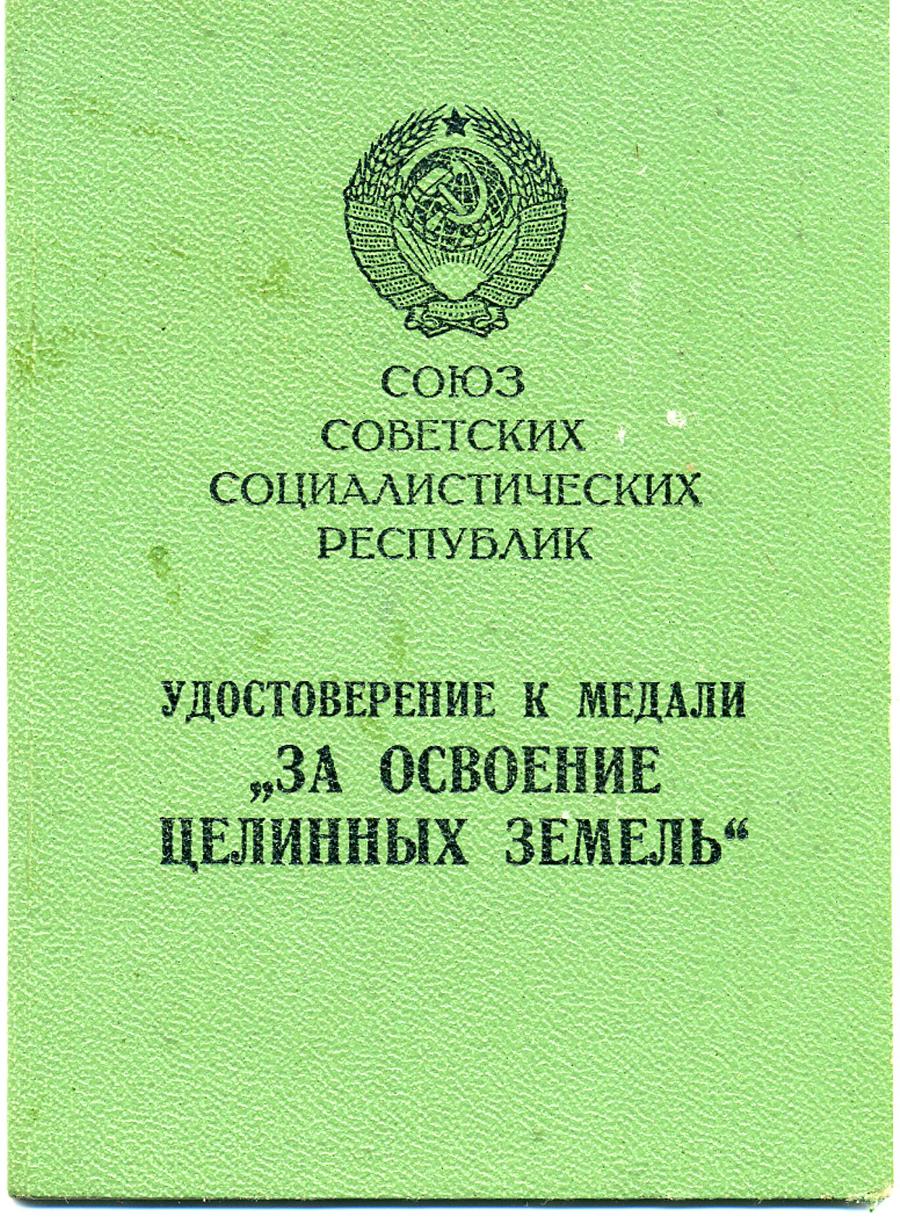 СОЮЗ
СОВЕТСКИХ
СОЦИАЛИСТИЧЕСКИХ
РЕСПУБЛИК

УДОСТОВЕРЕНИЕ К МЕДАЛИ
„ЗА ОСВОЕНИЕ
ЦЕЛИННЫХ ЗЕМЕЛЬ“